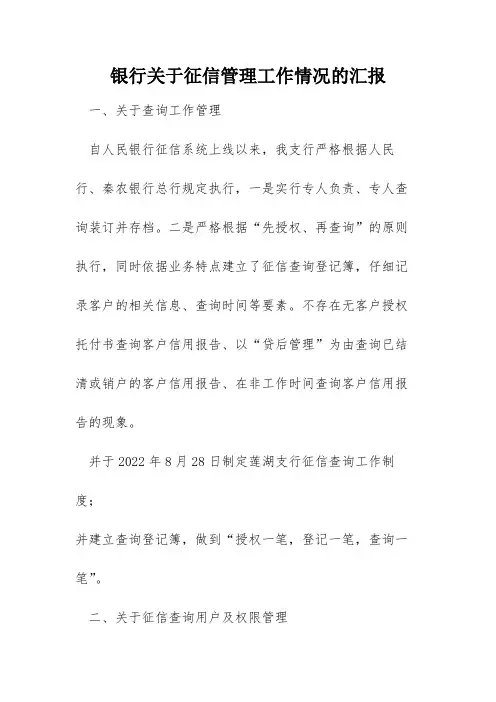 银行关于征信管理工作情况的汇报

一、关于查询工作管理

自人民银行征信系统上线以来，我支行严格根据人民行、秦农银行总行规定执行，一是实行专人负责、专人查询装订并存档。二是严格根据“先授权、再查询”的原则执行，同时依据业务特点建立了征信查询登记簿，仔细记录客户的相关信息、查询时间等要素。不存在无客户授权托付书查询客户信用报告、以“贷后管理”为由查询已结清或销户的客户信用报告、在非工作时间查询客户信用报告的现象。

并于 2022 年 8 月 28 日制定莲湖支行征信查询工作制度；

并建立查询登记簿，做到“授权一笔，登记一笔，查询一笔”。

二、关于征信查询用户及权限管理